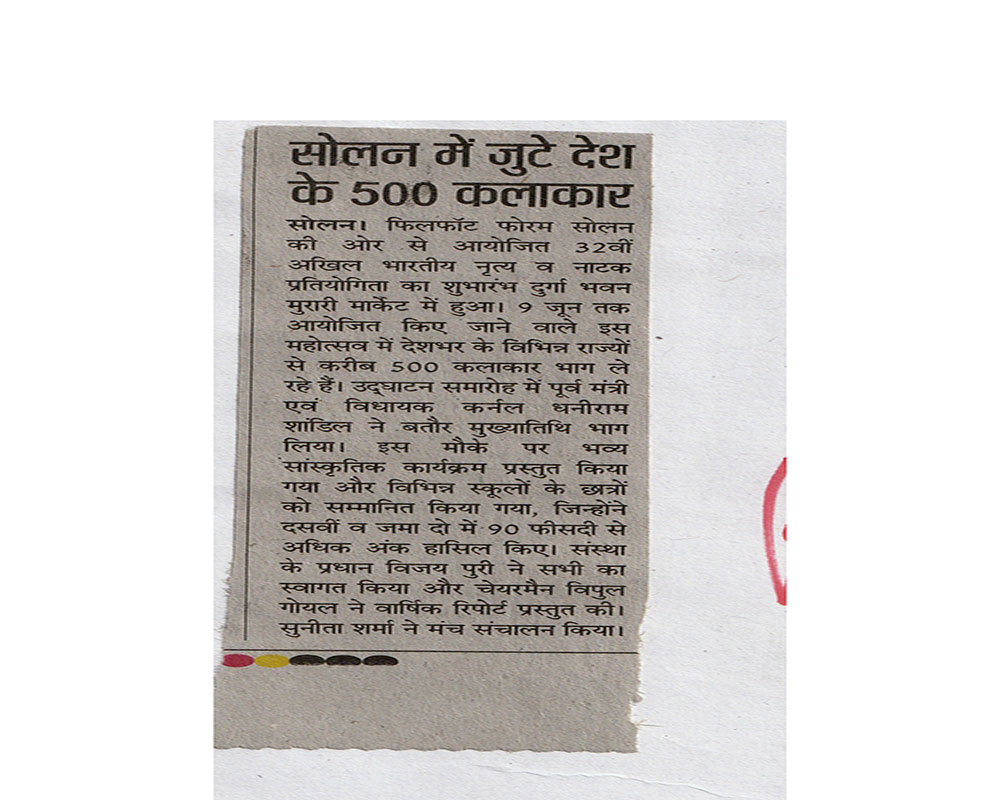 सोलन में जुटे देश के 500 कलाकार

सोलन। फिलफॉट फोरम सोलन की ओर से आयोजित 32वीं अखिल भारतीय नृत्य व नाटक प्रतियोगिता का शुभारंभ दुर्गा भवन मुरारी मार्केट में हुआ। 9 जून तक आयोजित किए जाने वाले इस महोत्सव में देशभर के विभिन्न राज्यों से करीब 500 कलाकार भाग ले रहे हैं। उद्घाटन समारोह में पूर्व मंत्री एवं विधायक कर्नल धनीराम शांडिल ने बतौर मुख्यातिथि भाग लिया। इस मौके पर भव्य सांस्कृतिक कार्यक्रम प्रस्तुत किया गया और विभिन्न स्कूलों के छात्रों को सम्मानित किया गया, जिन्होंने दसवीं व जमा दो में 90 फीसदी से अधिक अंक हासिल किए। संस्था के प्रधान विजय पुरी ने सभी का स्वागत किया और चेयरमैन विपुल गोयल ने वार्षिक रिपोर्ट प्रस्तुत की। सुनीता शर्मा ने मंच संचालन किया।